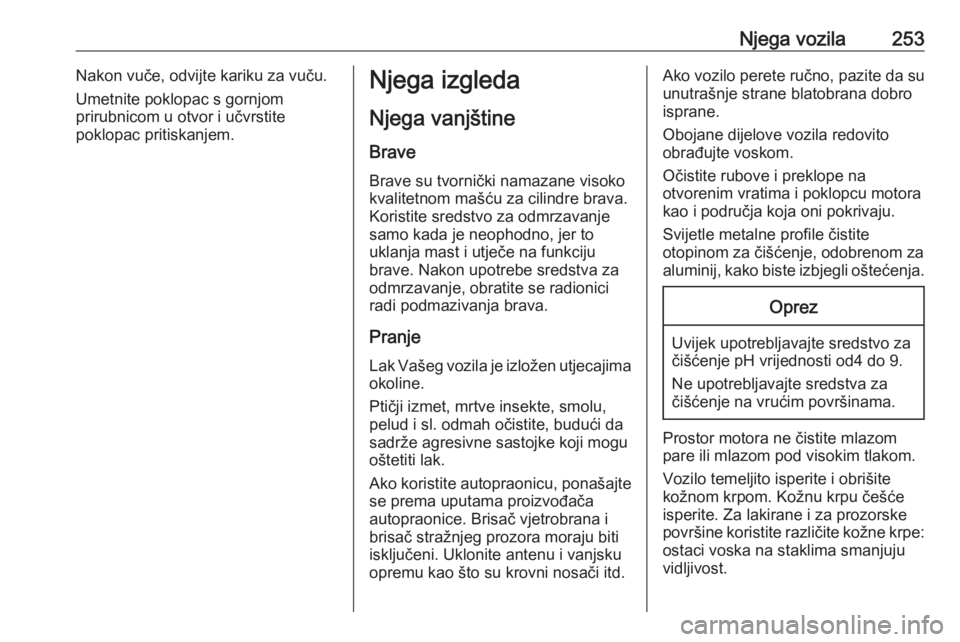 Njega vozila 253

Nakon vuče, odvijte kariku za vuču.

Umetnite poklopac s gornjom prirubnicom u otvor i učvrstite poklopac pritiskanjem.

Njega izgleda

Njega vanjštine

Brave

Brave su tvornički namazane visoko kvalitetnom mašću za cilindre brava. Koristite sredstvo za odmrzavanje samo kada je neophodno, jer to uklanja mast i utječe na funkciju brave. Nakon upotrebe sredstva za odmrzavanje, obratite se radionici radi podmazivanja brava.

Pranje

Lak Vašeg vozila je izložen utjecajima okoline.

Ptičji izmet, mrtve insekte, smolu, pelud i sl. odmah očistite, budući da sadrže agresivne sastojke koji mogu oštetiti lak.

Ako koristite autopraonicu, ponašajte se prema uputama proizvođača autopraonice. Brisač vjetrobrana i brisač stražnjeg prozora moraju biti isključeni. Uklonite antenu i vanjsku opremu kao što su krovni nosači itd.

Ako vozilo perete ručno, pazite da su unutrašnje strane blatobrana dobro isprane.

Obojane dijelove vozila redovito obrađujte voskom.

Očistite rubove i preklope na otvorenim vratima i poklopcu motora kao i područja koja oni pokrivaju.

Svijetle metalne profile čistite otopinom za čišćenje, odobrenom za aluminij, kako biste izbjegli oštećenja.

Oprez

Uvijek upotrebljavajte sredstvo za čišćenje pH vrijednosti od4 do 9.

Ne upotrebljavajte sredstva za čišćenje na vrućim površinama.

Prostor motora ne čistite mlazom pare ili mlazom pod visokim tlakom.

Vozilo temeljito isperite i obrišite kožnom krpom. Kožnu krpu češće isperite. Za lakirane i za prozorske površine koristite različite kožne krpe: ostaci voska na staklima smanjuju vidljivost.

carmanualsonline.info